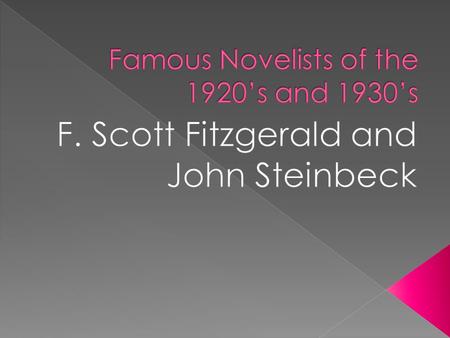 Famous Novelists of the 1920's and 1930's

F. Scott Fitzgerald and John Steinbeck